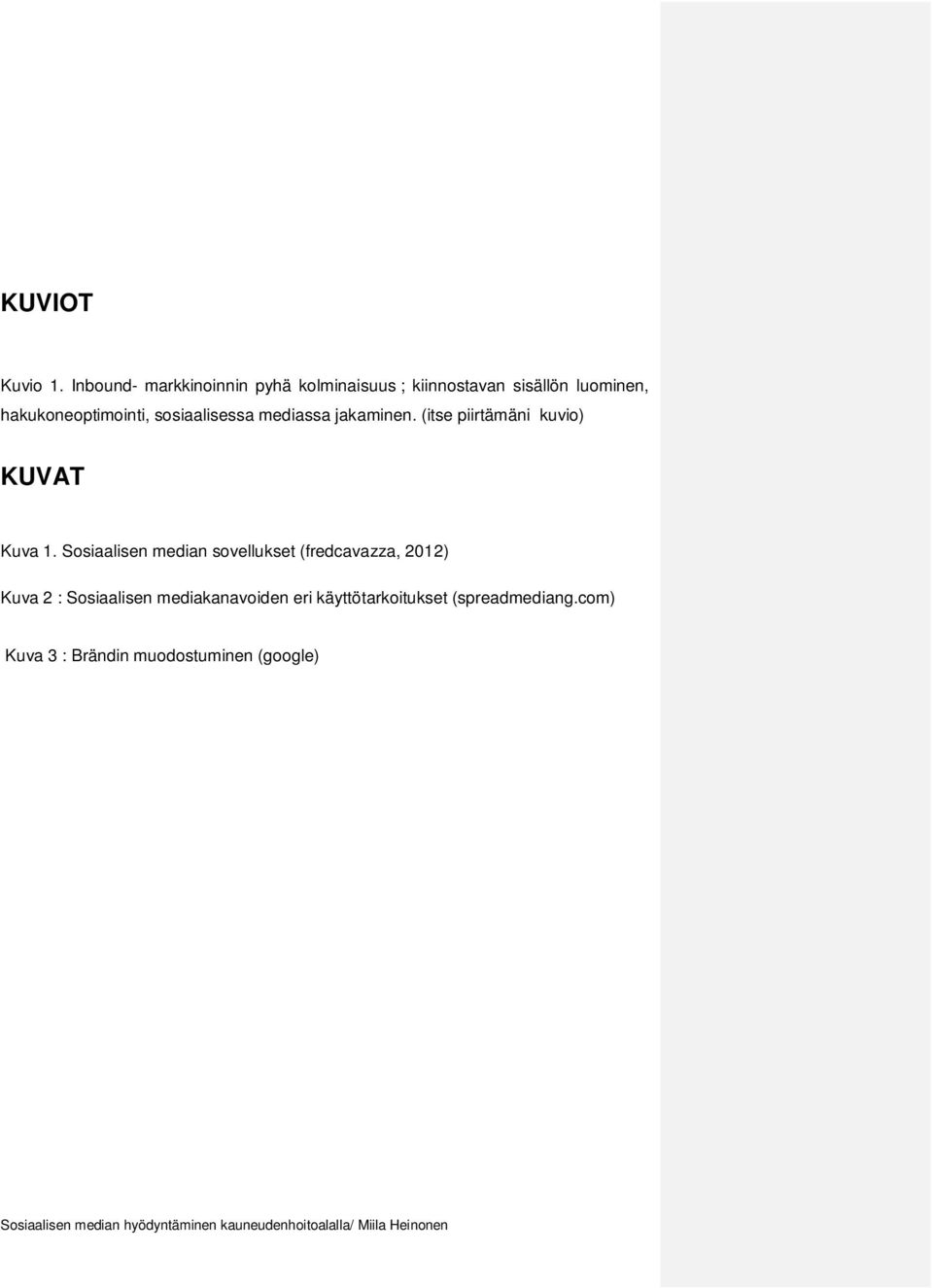 KUVIOT

Kuvio 1. Inbound- markkinoinnin pyhä kolminaisuus ; kiinnostavan sisällön luominen, hakukoneoptimointi, sosiaalisessa mediassa jakaminen. (itse piirtämäni kuvio)

KUVAT

Kuva 1. Sosiaalisen median sovellukset (fredcavazza, 2012)

Kuva 2 : Sosiaalisen mediakanavoiden eri käyttötarkoitukset (spreadmediang.com)

Kuva 3 : Brändin muodostuminen (google)

Sosiaalisen median hyödyntäminen kauneudenhoitoalalla/ Miila Heinonen